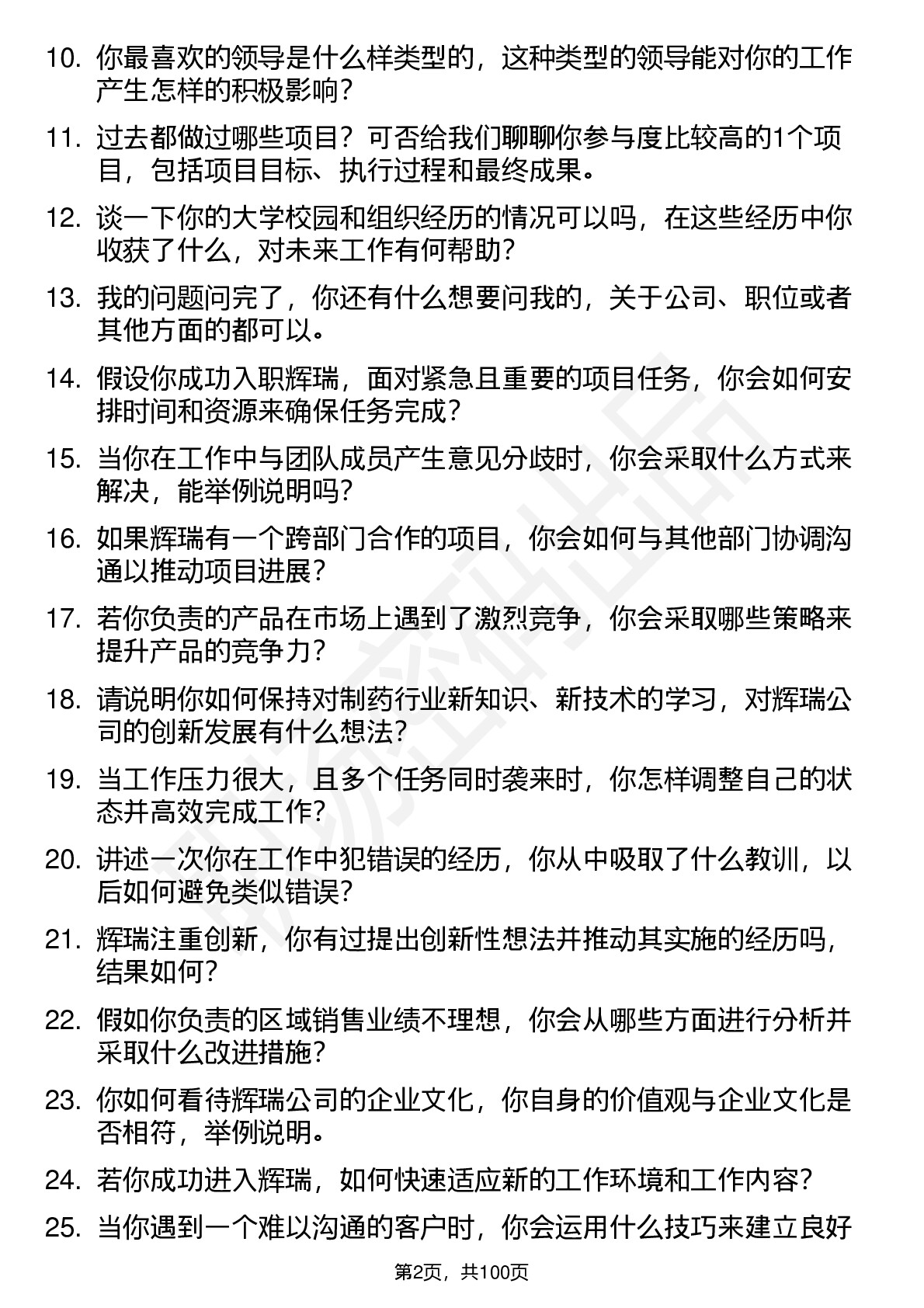 10. 你最喜欢的领导是什么样类型的，这种类型的领导能对你的工作产生怎样的积极影响？

11. 过去都做过哪些项目？可否给我们聊聊你参与度比较高的1个项目，包括项目目标、执行过程和最终成果。

12. 谈一下你的大学校园和组织经历的情况可以吗，在这些经历中你收获了什么，对未来工作有何帮助？

13. 我的问题问完了，你还有什么想要问我的，关于公司、职位或者其他方面的都可以。

14. 假设你成功入职辉瑞，面对紧急且重要的项目任务，你会如何安排时间和资源来确保任务完成？

15. 当你在工作中与团队成员产生意见分歧时，你会采取什么方式来解决，能举例说明吗？

16. 如果辉瑞有一个跨部门合作的项目，你会如何与其他部门协调沟通以推动项目进展？

17. 若你负责的产品在市场上遇到了激烈竞争，你会采取哪些策略来提升产品的竞争力？

18. 请说明你如何保持对制药行业新知识、新技术的学习，对辉瑞公司的创新发展有什么想法？

19. 当工作压力很大，且多个任务同时袭来时，你怎样调整自己的状态并高效完成工作？

20. 讲述一次你在工作中犯错误的经历，你从中吸取了什么教训，以后如何避免类似错误？

21. 辉瑞注重创新，你有过提出创新性想法并推动其实施的经历吗，结果如何？

22. 假如你负责的区域销售业绩不理想，你会从哪些方面进行分析并采取什么改进措施？

23. 你如何看待辉瑞公司的企业文化，你自身的价值观与企业文化是否相符，举例说明。

24. 若你成功进入辉瑞，如何快速适应新的工作环境和工作内容？

25. 当你遇到一个难以沟通的客户时，你会运用什么技巧来建立良好

第2页，共100页